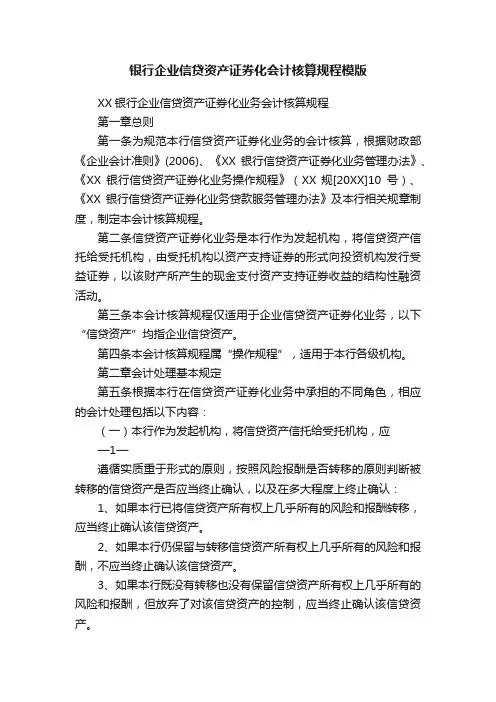 银行企业信贷资产证券化会计核算规程模版

XX 银行企业信贷资产证券化业务会计核算规程

第一章总则

第一条为规范本行信贷资产证券化业务的会计核算，根据财政部《企业会计准则》(2006)、《XX 银行信贷资产证券化业务管理办法》、《XX 银行信贷资产证券化业务操作规程》（XX 规[20XX]10 号）、《XX 银行信贷资产证券化业务贷款服务管理办法》及本行相关规章制度，制定本会计核算规程。

第二条信贷资产证券化业务是本行作为发起机构，将信贷资产信托给受托机构，由受托机构以资产支持证券的形式向投资机构发行受益证券，以该财产所产生的现金支付资产支持证券收益的结构性融资活动。

第三条本会计核算规程仅适用于企业信贷资产证券化业务，以下“信贷资产”均指企业信贷资产。

第四条本会计核算规程属“操作规程”，适用于本行各级机构。

第二章会计处理基本规定

第五条根据本行在信贷资产证券化业务中承担的不同角色，相应的会计处理包括以下内容：

（一）本行作为发起机构，将信贷资产信托给受托机构，应

—1—

遵循实质重于形式的原则，按照风险报酬是否转移的原则判断被转移的信贷资产是否应当终止确认，以及在多大程度上终止确认：

1、如果本行已将信贷资产所有权上几乎所有的风险和报酬转移，应当终止确认该信贷资产。

2、如果本行仍保留与转移信贷资产所有权上几乎所有的风险和报酬，不应当终止确认该信贷资产。

3、如果本行既没有转移也没有保留信贷资产所有权上几乎所有的风险和报酬，但放弃了对该信贷资产的控制，应当终止确认该信贷资产。